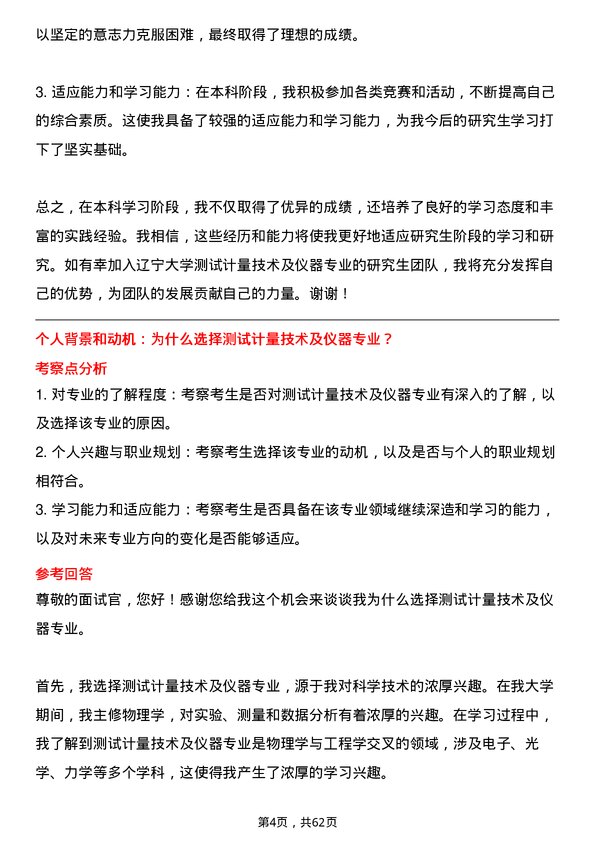 以坚定的意志力克服困难，最终取得了理想的成绩。

3. 适应能力和学习能力：在本科阶段，我积极参加各类竞赛和活动，不断提高自己的综合素质。这使我具备了较强的适应能力和学习能力，为我今后的研究生学习打下了坚实基础。

总之，在本科学习阶段，我不仅取得了优异的成绩，还培养了良好的学习态度和丰富的实践经验。我相信，这些经历和能力将使我更好地适应研究生阶段的学习和研究。如有幸加入辽宁大学测试计量技术及仪器专业的研究生团队，我将充分发挥自己的优势，为团队的发展贡献自己的力量。谢谢！

个人背景和动机：为什么选择测试计量技术及仪器专业？

考察点分析

1. 对专业的了解程度：考察考生是否对测试计量技术及仪器专业有深入的了解，以及选择该专业的原因。
2. 个人兴趣与职业规划：考察考生选择该专业的动机，以及是否与个人的职业规划相符合。
3. 学习能力和适应能力：考察考生是否具备在该专业领域继续深造和学习的能力，以及对未来专业方向的变化是否能够适应。

参考回答

尊敬的面试官，您好！感谢您给我这个机会来谈谈我为什么选择测试计量技术及仪器专业。

首先，我选择测试计量技术及仪器专业，源于我对科学技术的浓厚兴趣。在我大学期间，我主修物理学，对实验、测量和数据分析有着浓厚的兴趣。在学习过程中，我了解到测试计量技术及仪器专业是物理学与工程学交叉的领域，涉及电子、光学、力学等多个学科，这使得我产生了浓厚的学习兴趣。

第4页，共62页